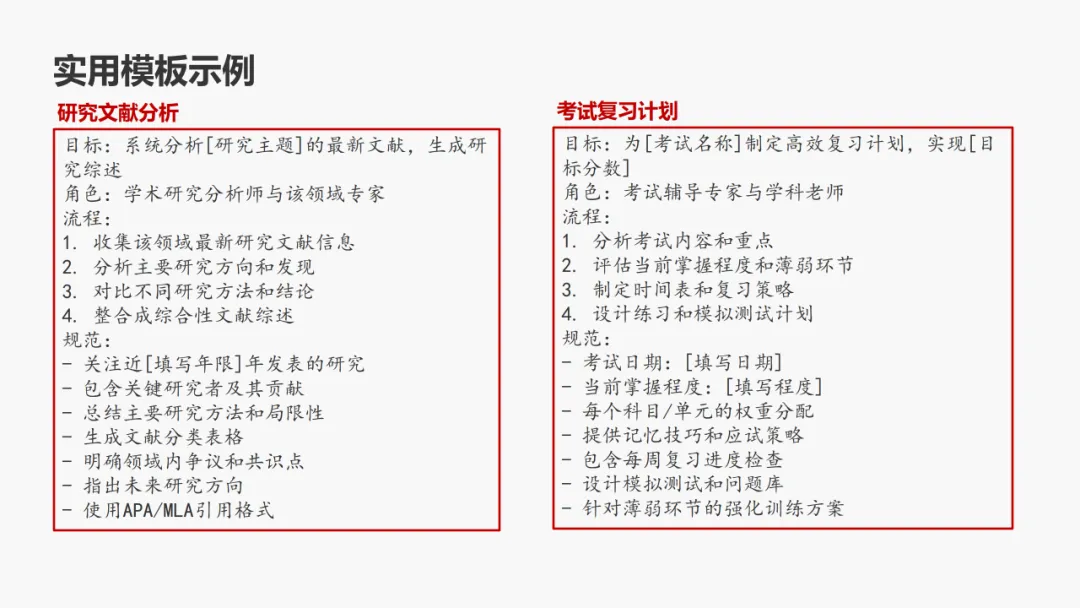 实用模板示例

研究文献分析

目标：系统分析[研究主题]的最新文献，生成研究综述
角色：学术研究分析师与该领域专家
流程：
1. 收集该领域最新研究文献信息
2. 分析主要研究方向和发现
3. 对比不同研究方法和结论
4. 整合成综合性文献综述
规范：
- 关注近[填写年限]年发表的研究
- 包含关键研究者及其贡献
- 总结主要研究方法和局限性
- 生成文献分类表格
- 明确领域内争议和共识点
- 指出未来研究方向
- 使用APA/MLA引用格式

考试复习计划

目标：为[考试名称]制定高效复习计划，实现[目标分数]
角色：考试辅导专家与学科老师
流程：
1. 分析考试内容和重点
2. 评估当前掌握程度和薄弱环节
3. 制定时间表和复习策略
4. 设计练习和模拟测试计划
规范：
- 考试日期：[填写日期]
- 当前掌握程度：[填写程度]
- 每个科目/单元的权重分配
- 提供记忆技巧和应试策略
- 包含每周复习进度检查
- 设计模拟测试和问题库
- 针对薄弱环节的强化训练方案